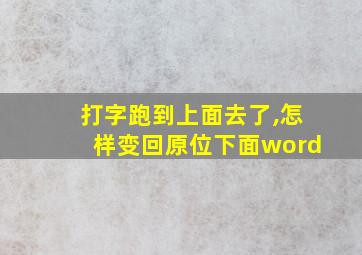 打字跑到上面去了,怎样变回原位下面word